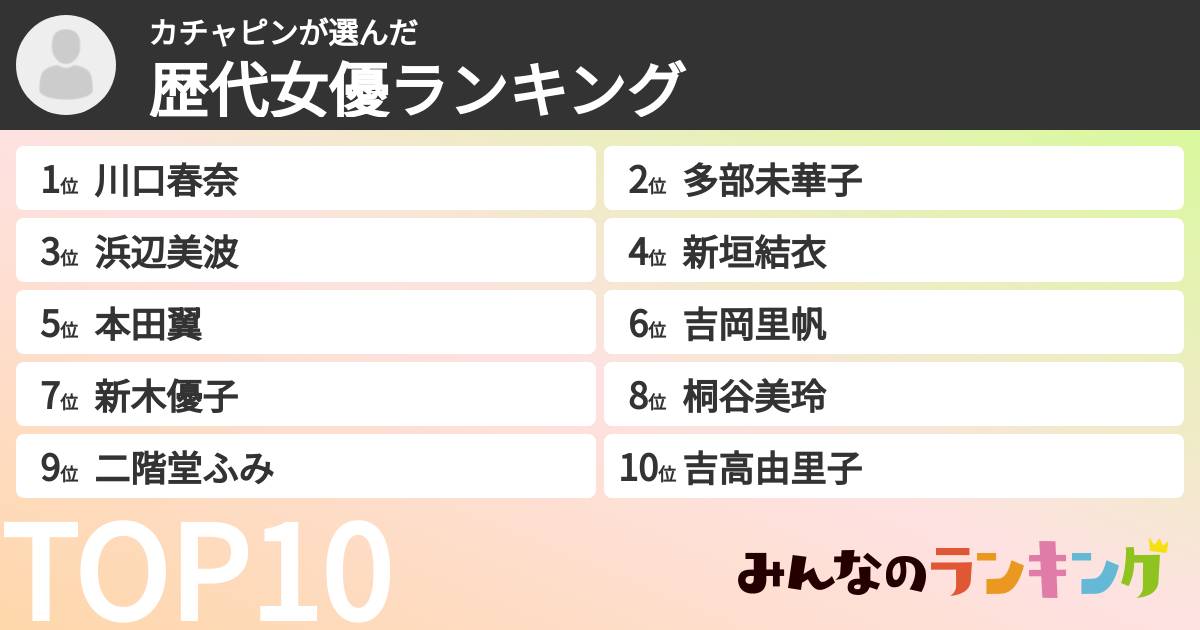 カチャピンが選んだ
歴代女優ランキング

1位 川口春奈
2位 多部未華子
3位 浜辺美波
4位 新垣結衣
5位 本田翼
6位 吉岡里帆
7位 新木優子
8位 桐谷美玲
9位 二階堂ふみ
10位 吉高由里子

TOP10

みんなのランキング